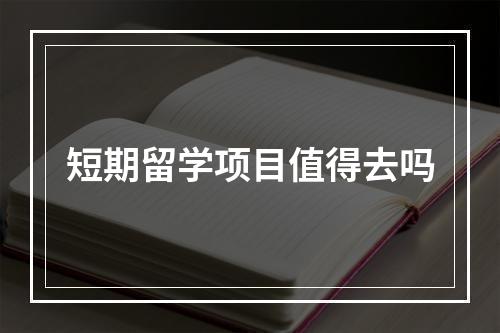 短期留学项目值得去吗